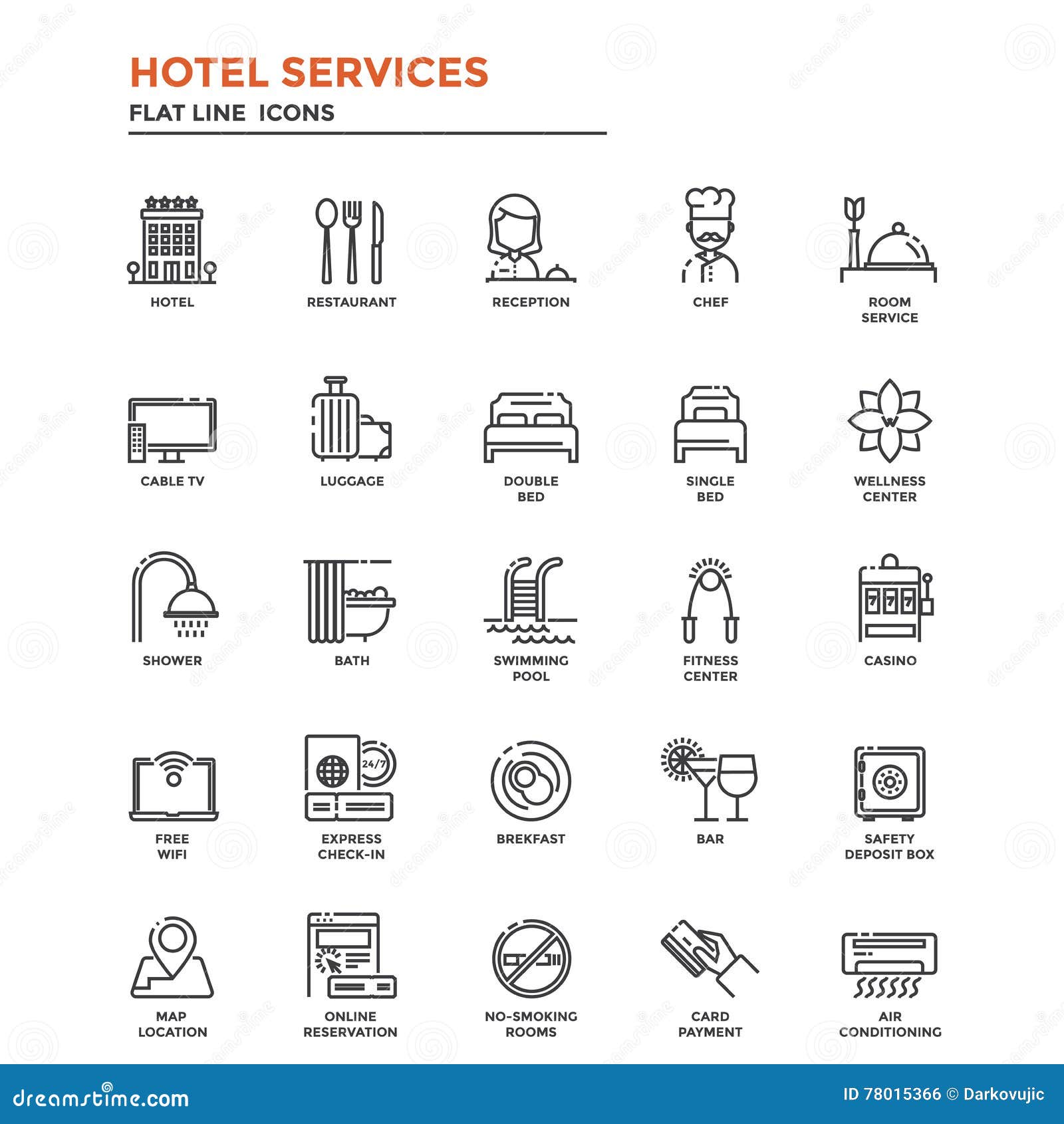 HOTEL SERVICES
FLAT LINE ICONS

HOTEL
RESTAURANT
RECEPTION
CHEF
ROOM SERVICE

CABLE TV
LUGGAGE
DOUBLE BED
SINGLE BED
W
WELLNESS CENTER

SHOWER
BATH
SWIMMING POOL
FITNESS CENTER
777
CASINO

FREE WIFI
24/7
EXPRESS CHECK-IN
BREKFAST
BAR
SAFETY DEPOSIT BOX

MAP LOCATION
ONLINE RESERVATION
NO-SMOKING ROOMS
CARD PAYMENT
AIR CONDITIONING

dreamstime.com
ID 78015366 © Darkovujic